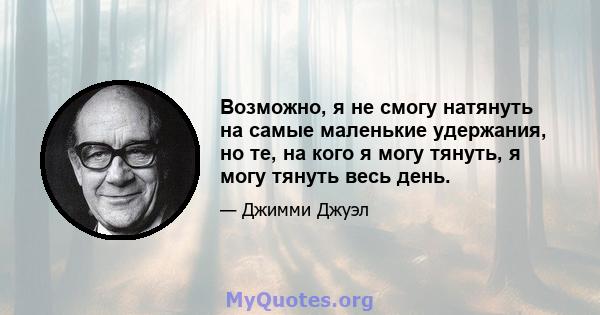 Возможно, я не смогу натянуть на самые маленькие удержания, но те, на кого я могу тянуть, я могу тянуть весь день.

— Джимми Джуэл

MyQuotes.org